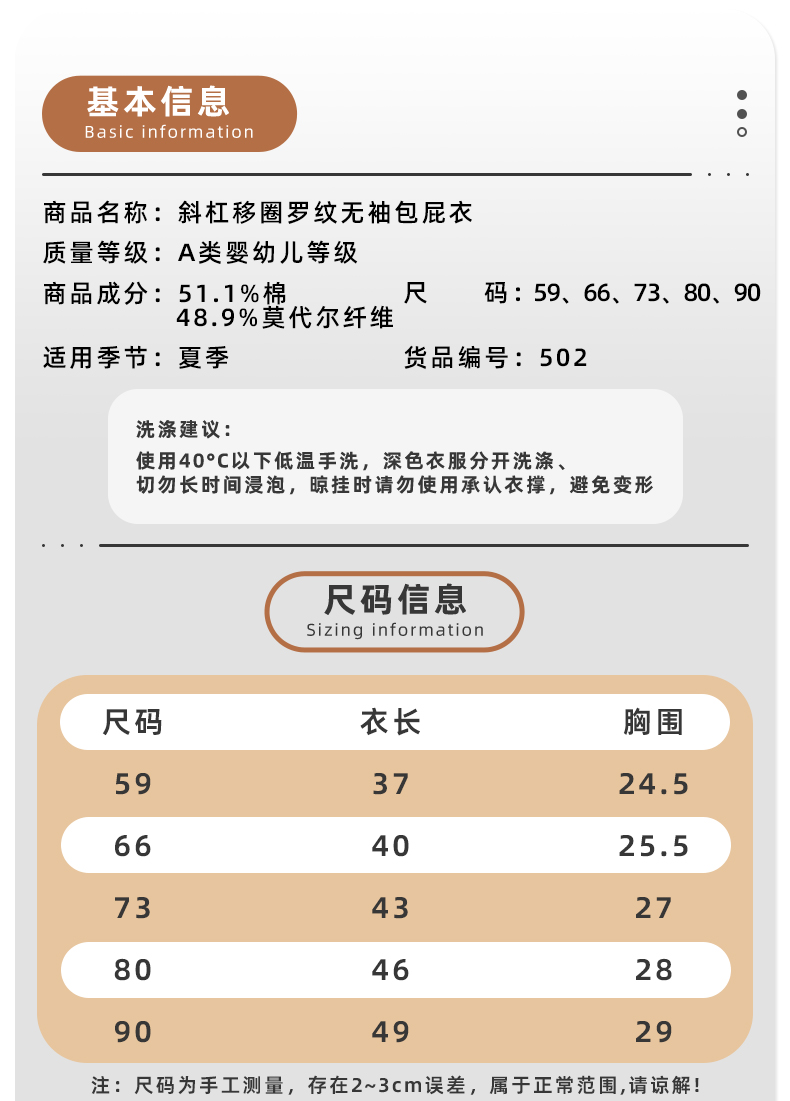 基本信息
Basic information

商品名称：斜杠移圈罗纹无袖包屁衣
质量等级：A类婴幼儿等级
商品成分：51.1%棉
48.9%莫代尔纤维
尺　码：59、66、73、80、90
适用季节：夏季
货品编号：502

洗涤建议：
使用40°C以下低温手洗，深色衣服分开洗涤、切勿长时间浸泡，晾挂时请勿使用承认衣撑，避免变形

尺码信息
Sizing information

| 尺码 | 衣长 | 胸围 |
|---|---|---|
| 59 | 37 | 24.5 |
| 66 | 40 | 25.5 |
| 73 | 43 | 27 |
| 80 | 46 | 28 |
| 90 | 49 | 29 |

注：尺码为手工测量，存在2~3cm误差，属于正常范围，请谅解！